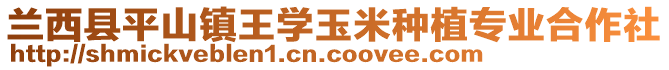 兰西县平山镇王学玉米种植专业合作社
http://shmickveblen1.cn.coovee.com